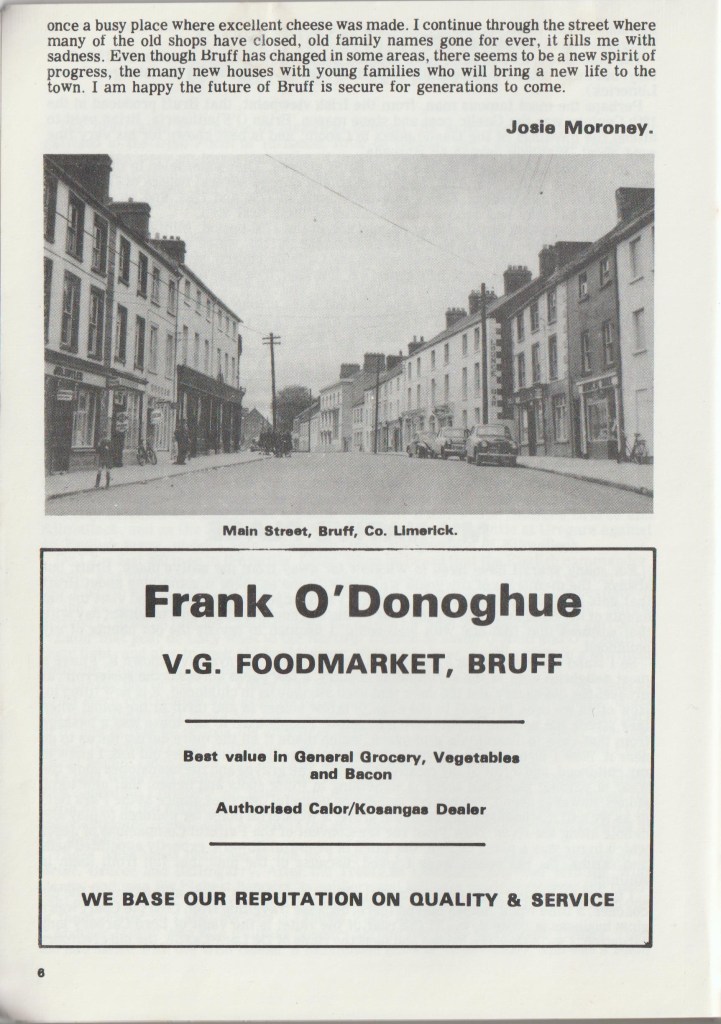 once a busy place where excellent cheese was made. I continue through the street where many of the old shops have closed, old family names gone for ever, it fills me with sadness. Even though Bruff has changed in some areas, there seems to be a new spirit of progress, the many new houses with young families who will bring a new life to the town. I am happy the future of Bruff is secure for generations to come.

Josie Moroney.

Main Street, Bruff, Co. Limerick.

Frank O'Donoghue

V.G. FOODMARKET, BRUFF

Best value in General Grocery, Vegetables and Bacon

Authorised Calor/Kosangas Dealer

WE BASE OUR REPUTATION ON QUALITY & SERVICE

6